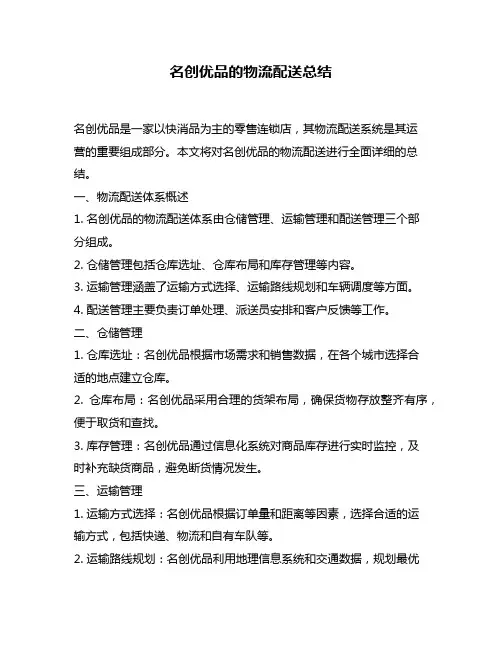 名创优品的物流配送总结

名创优品是一家以快消品为主的零售连锁店，其物流配送系统是其运营的重要组成部分。本文将对名创优品的物流配送进行全面详细的总结。

一、物流配送体系概述

1. 名创优品的物流配送体系由仓储管理、运输管理和配送管理三个部分组成。

2. 仓储管理包括仓库选址、仓库布局和库存管理等内容。

3. 运输管理涵盖了运输方式选择、运输路线规划和车辆调度等方面。

4. 配送管理主要负责订单处理、派送员安排和客户反馈等工作。

二、仓储管理

1. 仓库选址：名创优品根据市场需求和销售数据，在各个城市选择合适的地点建立仓库。

2. 仓库布局：名创优品采用合理的货架布局，确保货物存放整齐有序，便于取货和查找。

3. 库存管理：名创优品通过信息化系统对商品库存进行实时监控，及时补充缺货商品，避免断货情况发生。

三、运输管理

1. 运输方式选择：名创优品根据订单量和距离等因素，选择合适的运输方式，包括快递、物流和自有车队等。

2. 运输路线规划：名创优品利用地理信息系统和交通数据，规划最优